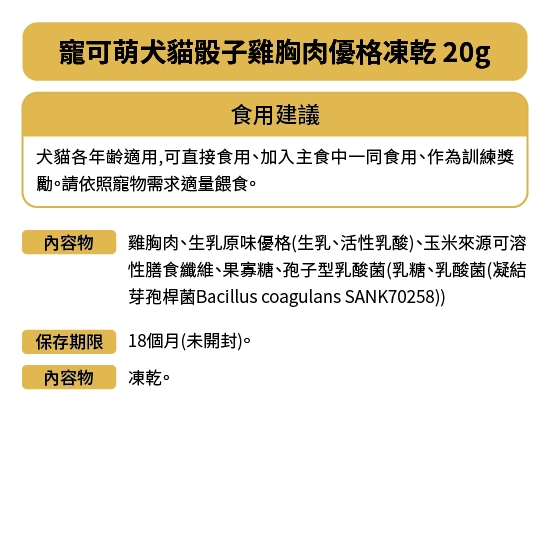 寵可萌犬貓骰子雞胸肉優格凍乾 20g

食用建議

犬貓各年齡適用,可直接食用、加入主食中一同食用、作為訓練獎勵。請依照寵物需求適量餵食。

內容物

雞胸肉、生乳原味優格(生乳、活性乳酸)、玉米來源可溶性膳食纖維、果寡糖、孢子型乳酸菌(乳糖、乳酸菌(凝結芽孢桿菌Bacillus coagulans SANK70258))

保存期限

18個月(未開封)。

內容物

凍乾。